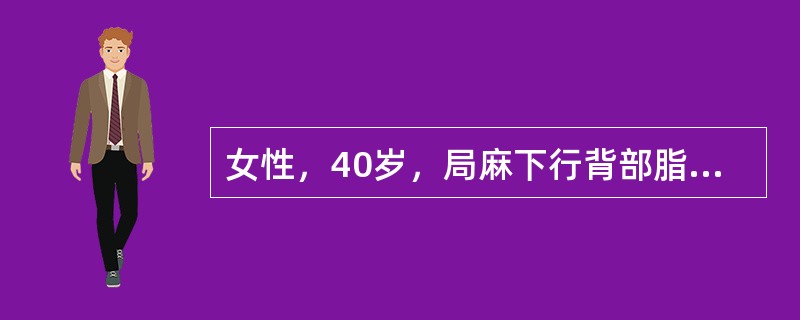 女性，40岁，局麻下行背部脂...